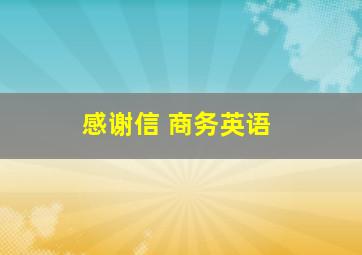 感谢信 商务英语